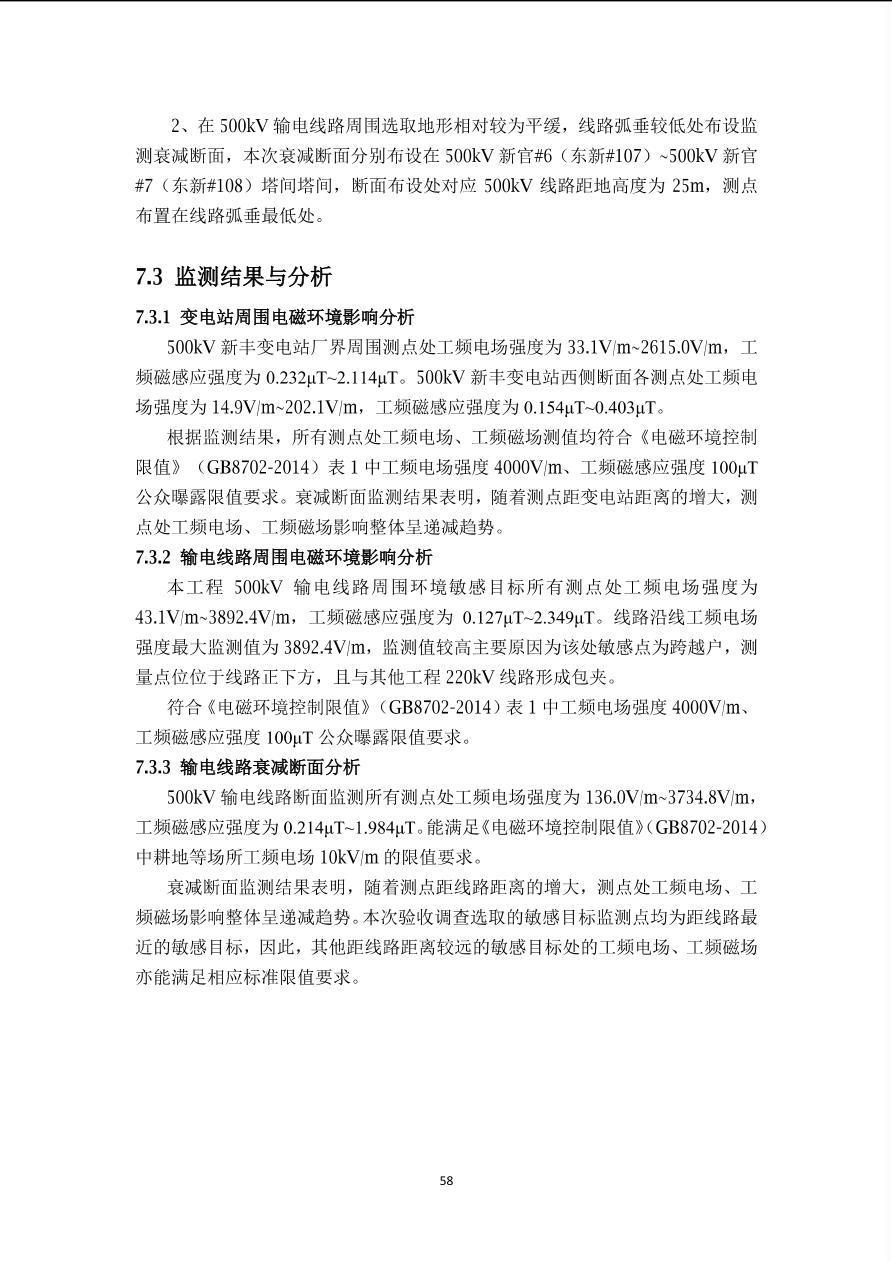 2、在 500kV 输电线路周围选取地形相对较为平缓，线路弧垂较低处布设监测衰减断面，本次衰减断面分别布设在 500kV 新官#6（东新#107）~500kV 新官#7（东新#108）塔间塔间，断面布设处对应 500kV 线路距地高度为 25m，测点布置在线路弧垂最低处。

7.3 监测结果与分析

7.3.1 变电站周围电磁环境影响分析

500kV 新丰变电站厂界周围测点处工频电场强度为 33.1V/m~2615.0V/m，工频磁感应强度为 0.232μT~2.114μT。500kV 新丰变电站西侧断面各测点处工频电场强度为 14.9V/m~202.1V/m，工频磁感应强度为 0.154μT~0.403μT。

根据监测结果，所有测点处工频电场、工频磁场测值均符合《电磁环境控制限值》（GB8702-2014）表 1 中工频电场强度 4000V/m、工频磁感应强度 100μT 公众曝露限值要求。衰减断面监测结果表明，随着测点距变电站距离的增大，测点处工频电场、工频磁场影响整体呈递减趋势。

7.3.2 输电线路周围电磁环境影响分析

本工程 500kV 输电线路周围环境敏感目标所有测点处工频电场强度为 43.1V/m~3892.4V/m，工频磁感应强度为 0.127μT~2.349μT。线路沿线工频电场强度最大监测值为 3892.4V/m，监测值较高主要原因为该处敏感点为跨越户，测量点位位于线路正下方，且与其他工程 220kV 线路形成包夹。

符合《电磁环境控制限值》（GB8702-2014）表 1 中工频电场强度 4000V/m、工频磁感应强度 100μT 公众曝露限值要求。

7.3.3 输电线路衰减断面分析

500kV 输电线路断面监测所有测点处工频电场强度为 136.0V/m~3734.8V/m，工频磁感应强度为 0.214μT~1.984μT。能满足《电磁环境控制限值》（GB8702-2014）中耕地等场所工频电场 10kV/m 的限值要求。

衰减断面监测结果表明，随着测点距线路距离的增大，测点处工频电场、工频磁场影响整体呈递减趋势。本次验收调查选取的敏感目标监测点均为距线路最近的敏感目标，因此，其他距线路距离较远的敏感目标处的工频电场、工频磁场亦能满足相应标准限值要求。

58